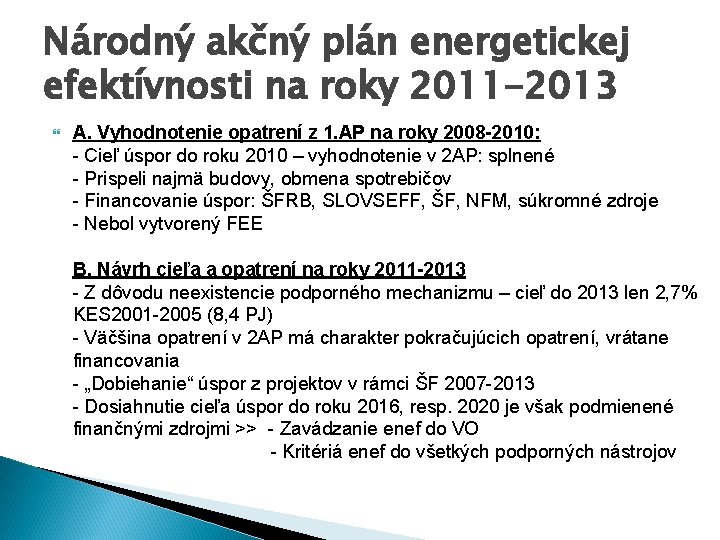 Národný akčný plán energetickej efektívnosti na roky 2011-2013

A. Vyhodnotenie opatrení z 1.AP na roky 2008-2010:
- Cieľ úspor do roku 2010 – vyhodnotenie v 2AP: splnené
- Prispeli najmä budovy, obmena spotrebičov
- Financovanie úspor: ŠFRB, SLOVSEFF, ŠF, NFM, súkromné zdroje
- Nebol vytvorený FEE

B. Návrh cieľa a opatrení na roky 2011-2013
- Z dôvodu neexistencie podporného mechanizmu – cieľ do 2013 len 2,7% KES2001-2005 (8,4 PJ)
- Väčšina opatrení v 2AP má charakter pokračujúcich opatrení, vrátane financovania
- „Dobiehanie“ úspor z projektov v rámci ŠF 2007-2013
- Dosiahnutie cieľa úspor do roku 2016, resp. 2020 je však podmienené finančnými zdrojmi >> - Zavádzanie enef do VO
- Kritériá enef do všetkých podporných nástrojov